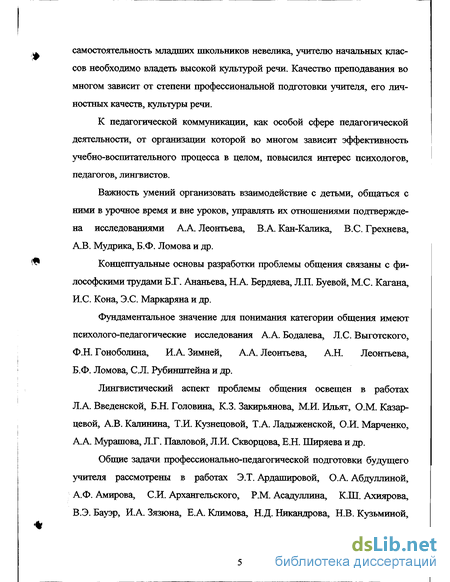 самостоятельность младших школьников невелика, учителю начальных классов необходимо владеть высокой культурой речи. Качество преподавания во многом зависит от степени профессиональной подготовки учителя, его личностных качеств, культуры речи.

К педагогической коммуникации, как особой сфере педагогической деятельности, от организации которой во многом зависит эффективность учебно-воспитательного процесса в целом, повысился интерес психологов, педагогов, лингвистов.

Важность умений организовать взаимодействие с детьми, общаться с ними в урочное время и вне уроков, управлять их отношениями подтверждена исследованиями А.А. Леонтьева, В.А. Кан-Калика, В.С. Грехнева, А.В. Мудрика, Б.Ф. Ломова и др.

Концептуальные основы разработки проблемы общения связаны с философскими трудами Б.Г. Ананьева, Н.А. Бердяева, Л.П. Буевой, М.С. Кагана, И.С. Кона, Э.С. Маркаряна и др.

Фундаментальное значение для понимания категории общения имеют психолого-педагогические исследования А.А. Бодалева, Л.С. Выготского, Ф.Н. Гоноболина, И.А. Зимней, А.А. Леонтьева, А.Н. Леонтьева, Б.Ф. Ломова, С.Л. Рубинштейна и др.

Лингвистический аспект проблемы общения освещен в работах Л.А. Введенской, Б.Н. Головина, К.З. Закирьянова, М.И. Ильят, О.М. Казарцевой, А.В. Калинина, Т.И. Кузнецовой, Т.А. Ладыженской, О.И. Марченко, А.А. Мурашова, Л.Г. Павловой, Л.И. Скворцова, Е.Н. Ширяева и др.

Общие задачи профессионально-педагогической подготовки будущего учителя рассмотрены в работах Э.Т. Ардашировой, О.А. Абдуллиной, А.Ф. Амирова, С.И. Архангельского, Р.М. Асадуллина, К.Ш. Ахиярова, В.Э. Бауэр, И.А. Зязюна, Е.А. Климова, Н.Д. Никандрова, Н.В. Кузьминой,

5

dsLib.net
библиотека диссертаций